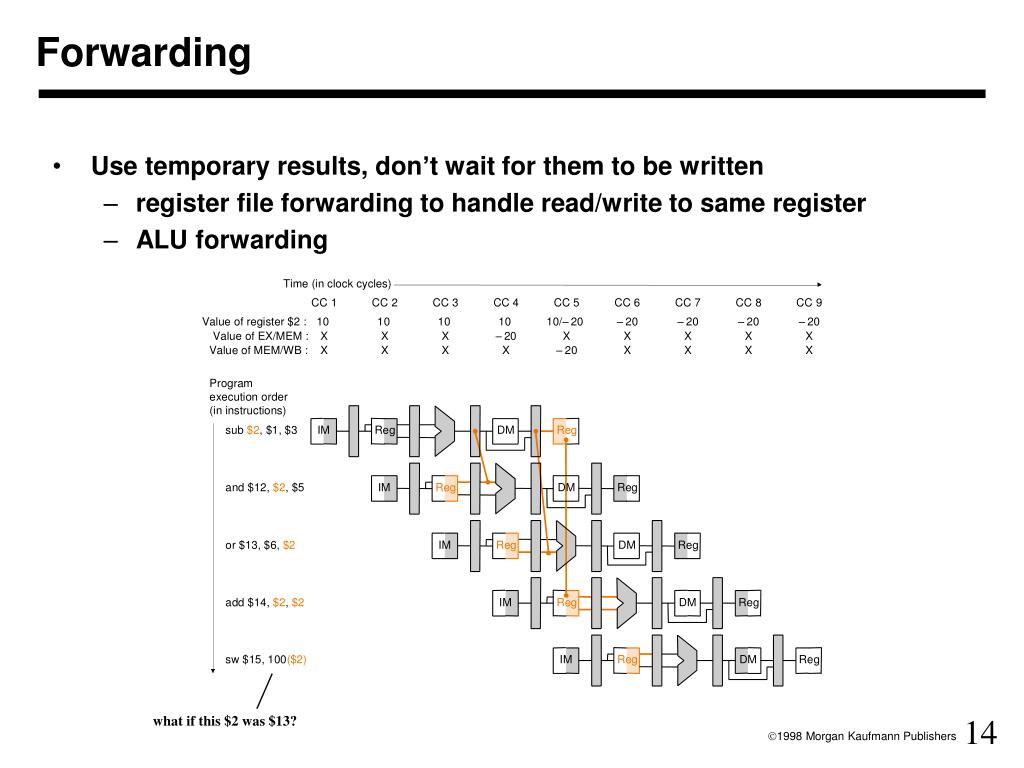 Forwarding

• Use temporary results, don't wait for them to be written
– register file forwarding to handle read/write to same register
– ALU forwarding

Time (in clock cycles)

| | CC 1 | CC 2 | CC 3 | CC 4 | CC 5 | CC 6 | CC 7 | CC 8 | CC 9 |
|---|---|---|---|---|---|---|---|---|---|
| Value of register \$2 : | 10 | 10 | 10 | 10 | 10/– 20 | – 20 | – 20 | – 20 | – 20 |
| Value of EX/MEM : | X | X | X | – 20 | X | X | X | X | X |
| Value of MEM/WB : | X | X | X | X | – 20 | X | X | X | X |

Program execution order (in instructions)

sub \$2, \$1, \$3 IM Reg DM Reg

and \$12, \$2, \$5 IM Reg DM Reg

or \$13, \$6, \$2 IM Reg DM Reg

add \$14, \$2, \$2 IM Reg DM Reg

sw \$15, 100(\$2) IM Reg DM Reg

what if this \$2 was \$13?

©1998 Morgan Kaufmann Publishers 14